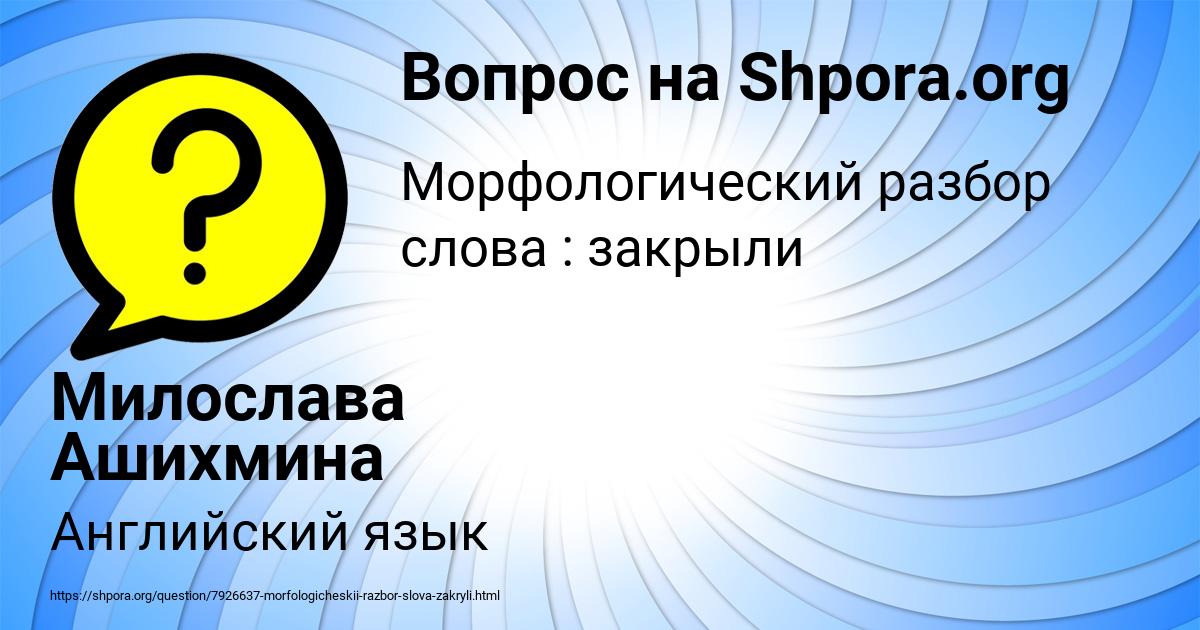 Вопрос на Shpora.org

Морфологический разбор слова : закрыли

Милослава Ашихмина

Английский язык

https://shpora.org/question/7926637-morfologicheskii-razbor-slova-zakryli.html